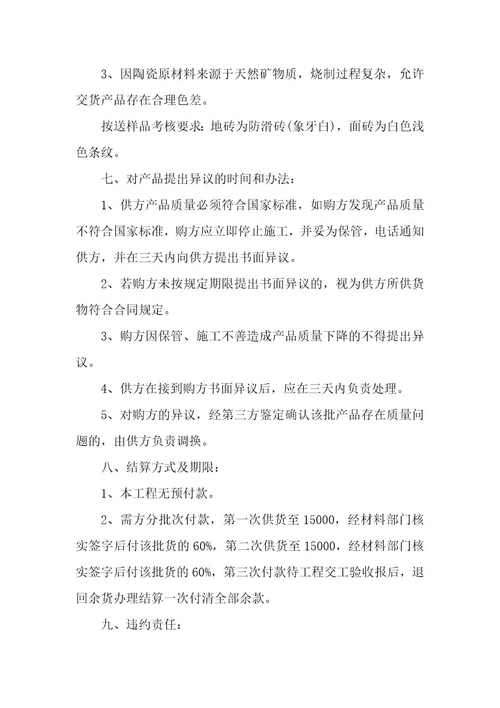 3、因陶瓷原材料来源于天然矿物质，烧制过程复杂，允许交货产品存在合理色差。

按送样品考核要求：地砖为防滑砖(象牙白)，面砖为白色浅色条纹。

七、对产品提出异议的时间和办法：

1、供方产品质量必须符合国家标准，如购方发现产品质量不符合国家标准，购方应立即停止施工，并妥为保管，电话通知供方，并在三天内向供方提出书面异议。

2、若购方未按规定期限提出书面异议的，视为供方所供货物符合合同规定。

3、购方因保管、施工不善造成产品质量下降的不得提出异议。

4、供方在接到购方书面异议后，应在三天内负责处理。

5、对购方的异议，经第三方鉴定确认该批产品存在质量问题的，由供方负责调换。

八、结算方式及期限：

1、本工程无预付款。

2、需方分批次付款，第一次供货至 15000，经材料部门核实签字后付该批货的 60%，第二次供货至 15000，经材料部门核实签字后付该批货的 60%，第三次付款待工程交工验收报后，退回余货办理结算一次付清全部余款。

九、违约责任：